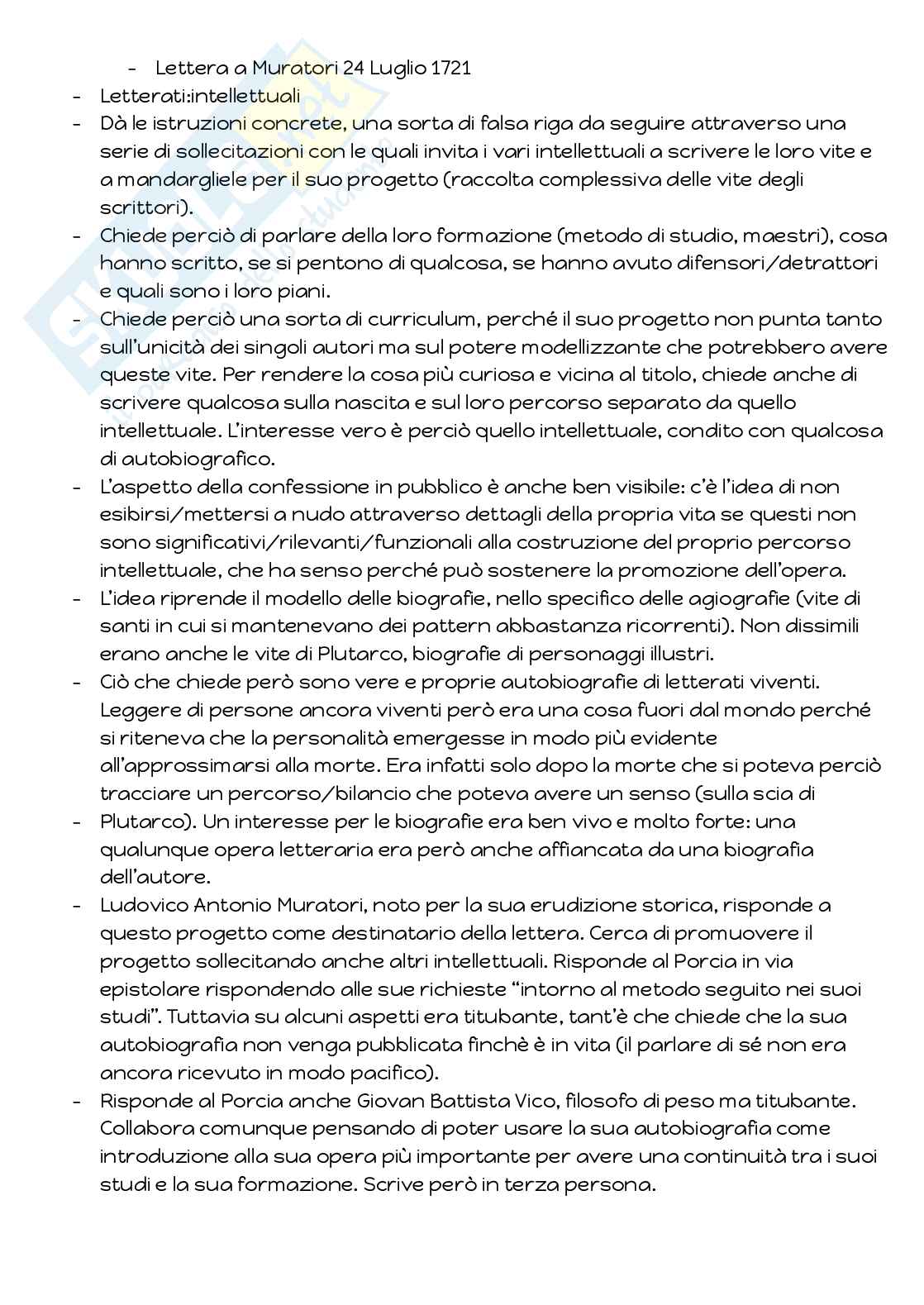 - Lettera a Muratori 24 Luglio 1721
- Letterati:intellettuali
- Dà le istruzioni concrete, una sorta di falsa riga da seguire attraverso una serie di sollecitazioni con le quali invita i vari intellettuali a scrivere le loro vite e a mandargliele per il suo progetto (raccolta complessiva delle vite degli scrittori).
- Chiede perciò di parlare della loro formazione (metodo di studio, maestri), cosa hanno scritto, se si pentono di qualcosa, se hanno avuto difensori/detrattori e quali sono i loro piani.
- Chiede perciò una sorta di curriculum, perché il suo progetto non punta tanto sull'unicità dei singoli autori ma sul potere modellizzante che potrebbero avere queste vite. Per rendere la cosa più curiosa e vicina al titolo, chiede anche di scrivere qualcosa sulla nascita e sul loro percorso separato da quello intellettuale. L'interesse vero è perciò quello intellettuale, condito con qualcosa di autobiografico.
- L'aspetto della confessione in pubblico è anche ben visibile: c'è l'idea di non esibirsi/mettersi a nudo attraverso dettagli della propria vita se questi non sono significativi/rilevanti/funzionali alla costruzione del proprio percorso intellettuale, che ha senso perché può sostenere la promozione dell'opera.
- L'idea riprende il modello delle biografie, nello specifico delle agiografie (vite di santi in cui si mantenevano dei pattern abbastanza ricorrenti). Non dissimili erano anche le vite di Plutarco, biografie di personaggi illustri.
- Ciò che chiede però sono vere e proprie autobiografie di letterati viventi. Leggere di persone ancora viventi però era una cosa fuori dal mondo perché si riteneva che la personalità emergesse in modo più evidente all'approssimarsi alla morte. Era infatti solo dopo la morte che si poteva perciò tracciare un percorso/bilancio che poteva avere un senso (sulla scia di
- Plutarco). Un interesse per le biografie era ben vivo e molto forte: una qualunque opera letteraria era però anche affiancata da una biografia dell'autore.
- Ludovico Antonio Muratori, noto per la sua erudizione storica, risponde a questo progetto come destinatario della lettera. Cerca di promuovere il progetto sollecitando anche altri intellettuali. Risponde al Porcia in via epistolare rispondendo alle sue richieste "intorno al metodo seguito nei suoi studi". Tuttavia su alcuni aspetti era titubante, tant'è che chiede che la sua autobiografia non venga pubblicata finchè è in vita (il parlare di sé non era ancora ricevuto in modo pacifico).
- Risponde al Porcia anche Giovan Battista Vico, filosofo di peso ma titubante. Collabora comunque pensando di poter usare la sua autobiografia come introduzione alla sua opera più importante per avere una continuità tra i suoi studi e la sua formazione. Scrive però in terza persona.